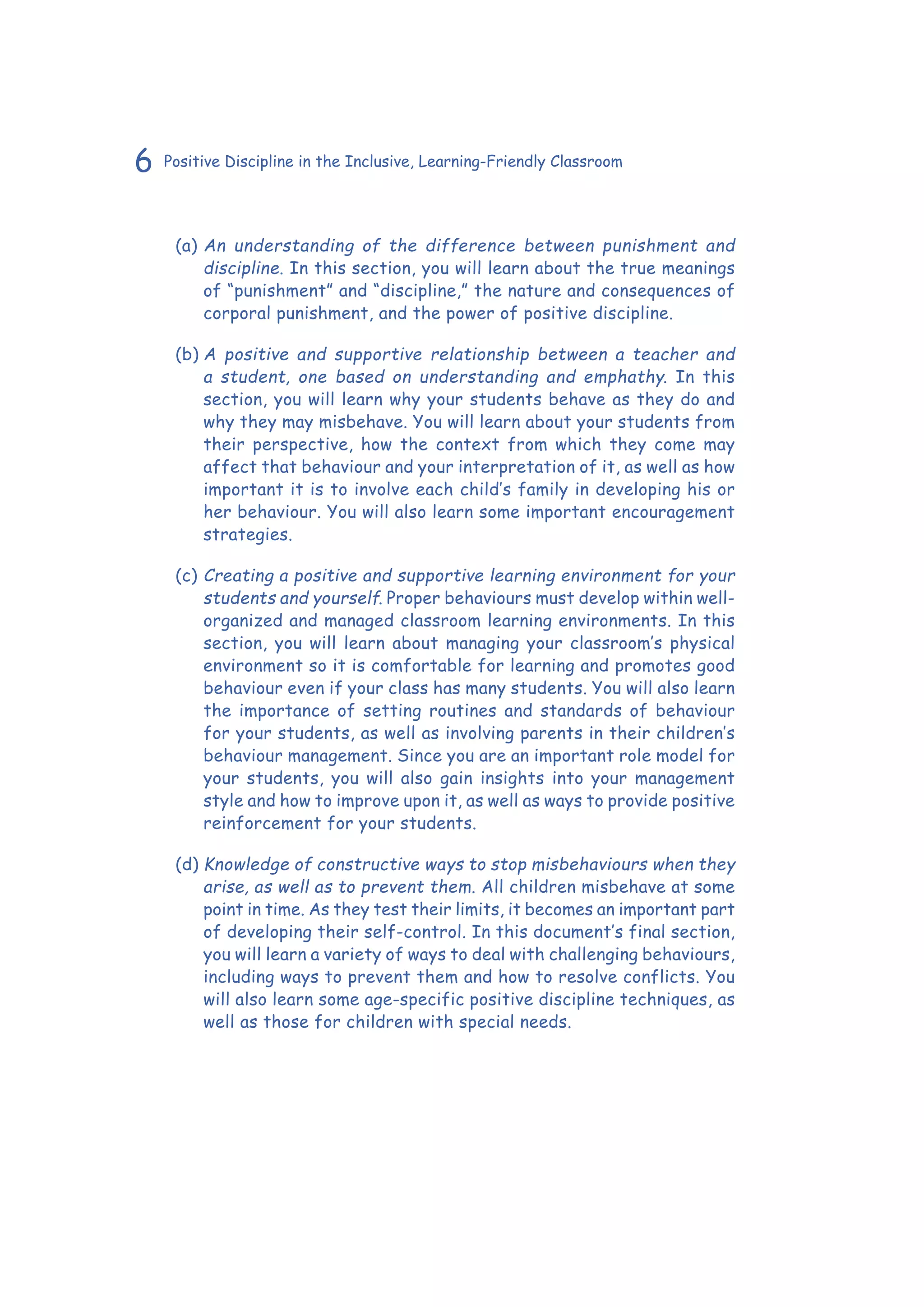 6 Positive Discipline in the Inclusive, Learning-Friendly Classroom

(a) An understanding of the difference between punishment and discipline. In this section, you will learn about the true meanings of “punishment” and “discipline,” the nature and consequences of corporal punishment, and the power of positive discipline.

(b) A positive and supportive relationship between a teacher and a student, one based on understanding and emphathy. In this section, you will learn why your students behave as they do and why they may misbehave. You will learn about your students from their perspective, how the context from which they come may affect that behaviour and your interpretation of it, as well as how important it is to involve each child’s family in developing his or her behaviour. You will also learn some important encouragement strategies.

(c) Creating a positive and supportive learning environment for your students and yourself. Proper behaviours must develop within well-organized and managed classroom learning environments. In this section, you will learn about managing your classroom’s physical environment so it is comfortable for learning and promotes good behaviour even if your class has many students. You will also learn the importance of setting routines and standards of behaviour for your students, as well as involving parents in their children’s behaviour management. Since you are an important role model for your students, you will also gain insights into your management style and how to improve upon it, as well as ways to provide positive reinforcement for your students.

(d) Knowledge of constructive ways to stop misbehaviours when they arise, as well as to prevent them. All children misbehave at some point in time. As they test their limits, it becomes an important part of developing their self-control. In this document’s final section, you will learn a variety of ways to deal with challenging behaviours, including ways to prevent them and how to resolve conflicts. You will also learn some age-specific positive discipline techniques, as well as those for children with special needs.